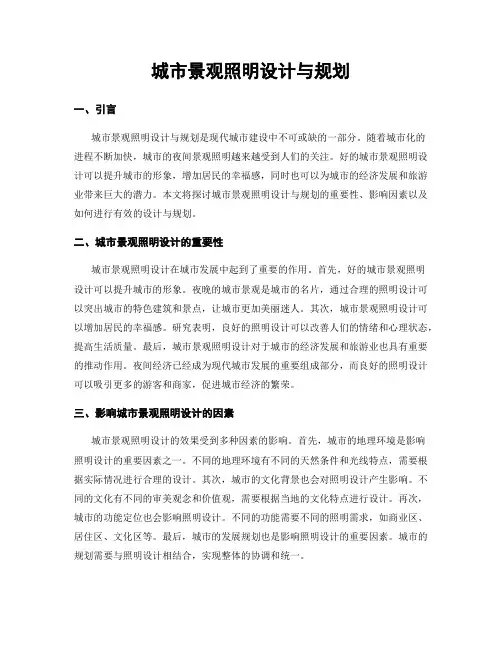 城市景观照明设计与规划

一、引言

城市景观照明设计与规划是现代城市建设中不可或缺的一部分。随着城市化的进程不断加快，城市的夜间景观照明越来越受到人们的关注。好的城市景观照明设计可以提升城市的形象，增加居民的幸福感，同时也可以为城市的经济发展和旅游业带来巨大的潜力。本文将探讨城市景观照明设计与规划的重要性、影响因素以及如何进行有效的设计与规划。

二、城市景观照明设计的重要性

城市景观照明设计在城市发展中起到了重要的作用。首先，好的城市景观照明设计可以提升城市的形象。夜晚的城市景观是城市的名片，通过合理的照明设计可以突出城市的特色建筑和景点，让城市更加美丽迷人。其次，城市景观照明设计可以增加居民的幸福感。研究表明，良好的照明设计可以改善人们的情绪和心理状态，提高生活质量。最后，城市景观照明设计对于城市的经济发展和旅游业也具有重要的推动作用。夜间经济已经成为现代城市发展的重要组成部分，而良好的照明设计可以吸引更多的游客和商家，促进城市经济的繁荣。

三、影响城市景观照明设计的因素

城市景观照明设计的效果受到多种因素的影响。首先，城市的地理环境是影响照明设计的重要因素之一。不同的地理环境有不同的天然条件和光线特点，需要根据实际情况进行合理的设计。其次，城市的文化背景也会对照明设计产生影响。不同的文化有不同的审美观念和价值观，需要根据当地的文化特点进行设计。再次，城市的功能定位也会影响照明设计。不同的功能需要不同的照明需求，如商业区、居住区、文化区等。最后，城市的发展规划也是影响照明设计的重要因素。城市的规划需要与照明设计相结合，实现整体的协调和统一。